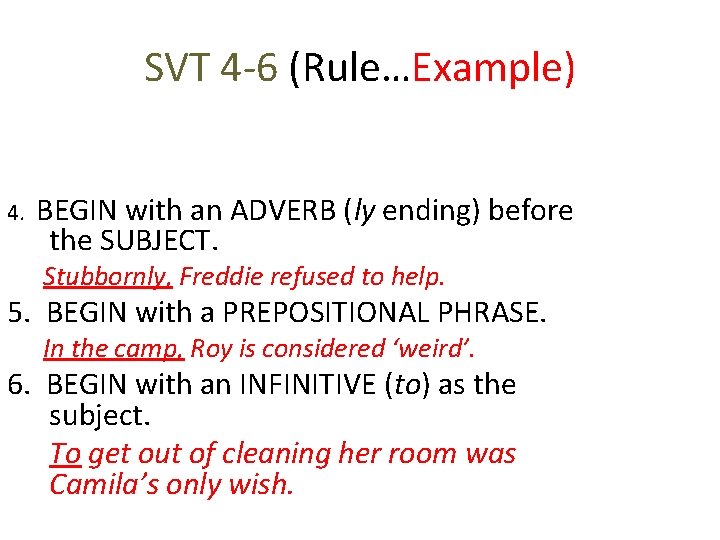 SVT 4-6 (Rule…Example)

4. BEGIN with an ADVERB (ly ending) before the SUBJECT.

Stubbornly, Freddie refused to help.

5. BEGIN with a PREPOSITIONAL PHRASE.

In the camp, Roy is considered ‘weird’.

6. BEGIN with an INFINITIVE (to) as the subject.

To get out of cleaning her room was Camila’s only wish.